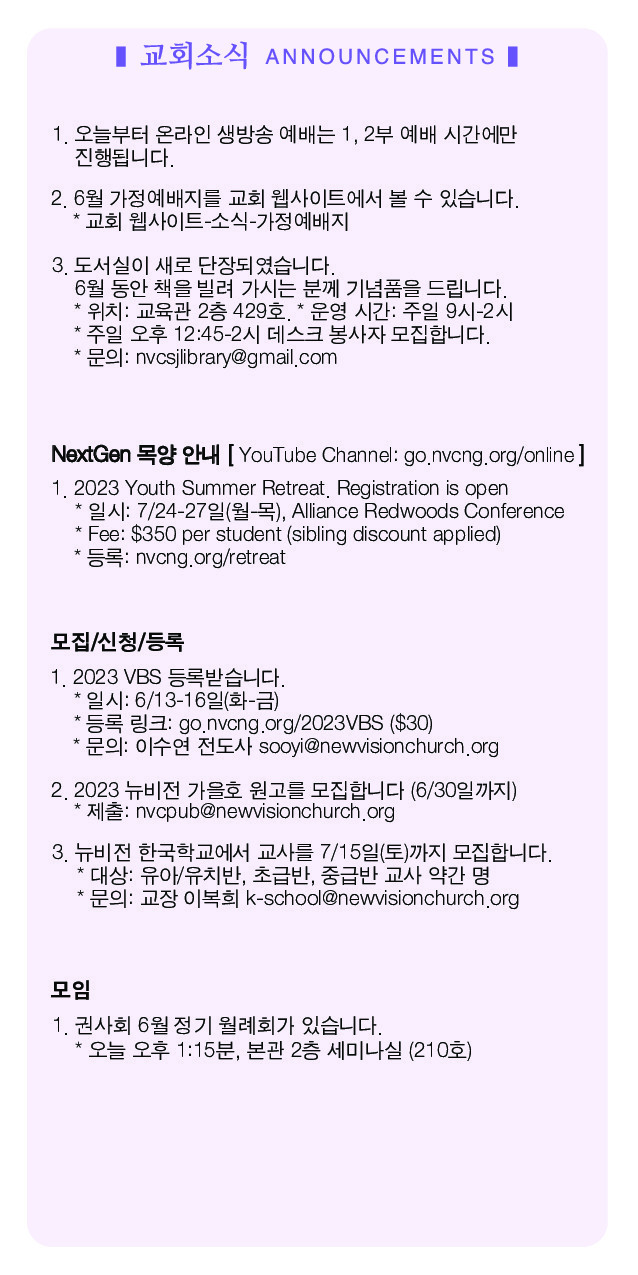 ▌교회소식 ANNOUNCEMENTS ▌

1. 오늘부터 온라인 생방송 예배는 1, 2부 예배 시간에만 진행됩니다.

2. 6월 가정예배지를 교회 웹사이트에서 볼 수 있습니다.
* 교회 웹사이트-소식-가정예배지

3. 도서실이 새로 단장되였습니다.
6월 동안 책을 빌려 가시는 분께 기념품을 드립니다.
* 위치: 교육관 2층 429호. * 운영 시간: 주일 9시-2시
* 주일 오후 12:45-2시 데스크 봉사자 모집합니다.
* 문의: nvcsjlibrary@gmail.com

NextGen 목양 안내 [ YouTube Channel: go.nvcng.org/online ]

1. 2023 Youth Summer Retreat. Registration is open
* 일시: 7/24-27일(월-목), Alliance Redwoods Conference
* Fee: $350 per student (sibling discount applied)
* 등록: nvcng.org/retreat

모집/신청/등록

1. 2023 VBS 등록받습니다.
* 일시: 6/13-16일(화-금)
* 등록 링크: go.nvcng.org/2023VBS ($30)
* 문의: 이수연 전도사 sooyi@newvisionchurch.org

2. 2023 뉴비전 가을호 원고를 모집합니다 (6/30일까지)
* 제출: nvcpub@newvisionchurch.org

3. 뉴비전 한국학교에서 교사를 7/15일(토)까지 모집합니다.
* 대상: 유아/유치반, 초급반, 중급반 교사 약간 명
* 문의: 교장 이복희 k-school@newvisionchurch.org

모임

1. 권사회 6월 정기 월례회가 있습니다.
* 오늘 오후 1:15분, 본관 2층 세미나실 (210호)